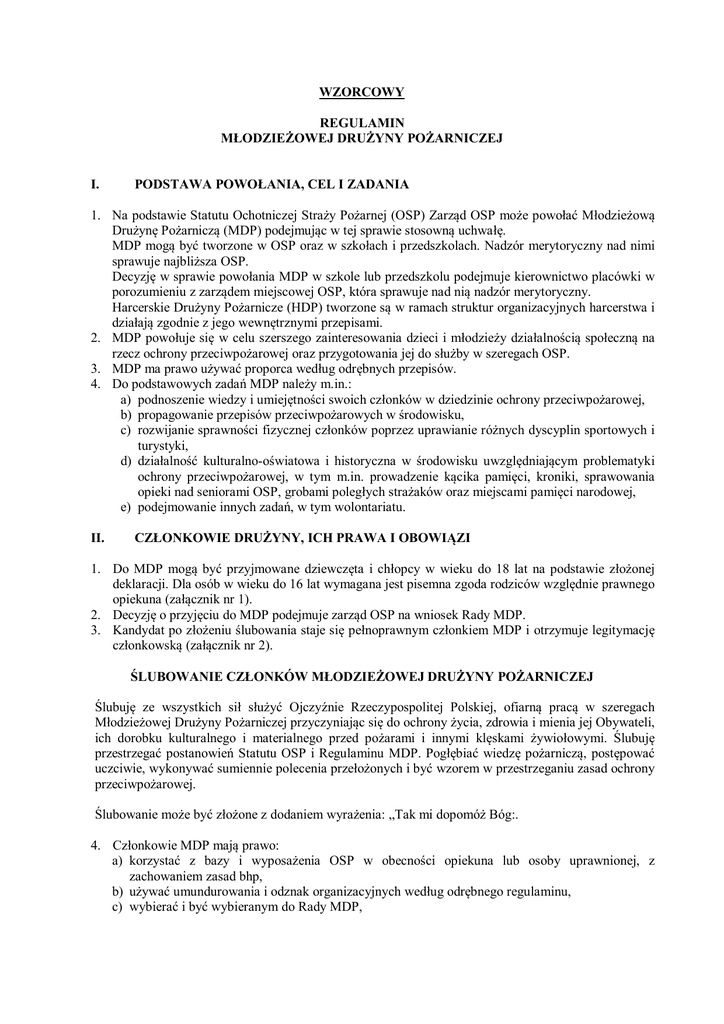 WZORCOWY

REGULAMIN
MŁODZIEŻOWEJ DRUŻYNY POŻARNICZEJ

I. PODSTAWA POWOŁANIA, CEL I ZADANIA

1. Na podstawie Statutu Ochotniczej Straży Pożarnej (OSP) Zarząd OSP może powołać Młodzieżową Drużynę Pożarniczą (MDP) podejmując w tej sprawie stosowną uchwałę.
MDP mogą być tworzone w OSP oraz w szkołach i przedszkolach. Nadzór merytoryczny nad nimi sprawuje najbliższa OSP.
Decyzję w sprawie powołania MDP w szkole lub przedszkolu podejmuje kierownictwo placówki w porozumieniu z zarządem miejscowej OSP, która sprawuje nad nią nadzór merytoryczny.
Harcerskie Drużyny Pożarnicze (HDP) tworzone są w ramach struktur organizacyjnych harcerstwa i działają zgodnie z jego wewnętrznymi przepisami.
2. MDP powołuje się w celu szerszego zainteresowania dzieci i młodzieży działalnością społeczną na rzecz ochrony przeciwpożarowej oraz przygotowania jej do służby w szeregach OSP.
3. MDP ma prawo używać proporca według odrębnych przepisów.
4. Do podstawowych zadań MDP należy m.in.:
a) podnoszenie wiedzy i umiejętności swoich członków w dziedzinie ochrony przeciwpożarowej,
b) propagowanie przepisów przeciwpożarowych w środowisku,
c) rozwijanie sprawności fizycznej członków poprzez uprawianie różnych dyscyplin sportowych i turystyki,
d) działalność kulturalno-oświatowa i historyczna w środowisku uwzględniającym problematyki ochrony przeciwpożarowej, w tym m.in. prowadzenie kącika pamięci, kroniki, sprawowania opieki nad seniorami OSP, grobami poległych strażaków oraz miejscami pamięci narodowej,
e) podejmowanie innych zadań, w tym wolontariatu.

II. CZŁONKOWIE DRUŻYNY, ICH PRAWA I OBOWIĄZI

1. Do MDP mogą być przyjmowane dziewczęta i chłopcy w wieku do 18 lat na podstawie złożonej deklaracji. Dla osób w wieku do 16 lat wymagana jest pisemna zgoda rodziców względnie prawnego opiekuna (załącznik nr 1).
2. Decyzję o przyjęciu do MDP podejmuje zarząd OSP na wniosek Rady MDP.
3. Kandydat po złożeniu ślubowania staje się pełnoprawnym członkiem MDP i otrzymuje legitymację członkowską (załącznik nr 2).

ŚLUBOWANIE CZŁONKÓW MŁODZIEŻOWEJ DRUŻYNY POŻARNICZEJ

Ślubuję ze wszystkich sił służyć Ojczyźnie Rzeczypospolitej Polskiej, ofiarną pracą w szeregach Młodzieżowej Drużyny Pożarniczej przyczyniając się do ochrony życia, zdrowia i mienia jej Obywateli, ich dorobku kulturalnego i materialnego przed pożarami i innymi klęskami żywiołowymi. Ślubuję przestrzegać postanowień Statutu OSP i Regulaminu MDP. Pogłębiać wiedzę pożarniczą, postępować uczciwie, wykonywać sumiennie polecenia przełożonych i być wzorem w przestrzeganiu zasad ochrony przeciwpożarowej.

Ślubowanie może być złożone z dodaniem wyrażenia: „Tak mi dopomóż Bóg:.

4. Członkowie MDP mają prawo:
a) korzystać z bazy i wyposażenia OSP w obecności opiekuna lub osoby uprawnionej, z zachowaniem zasad bhp,
b) używać umundurowania i odznak organizacyjnych według odrębnego regulaminu,
c) wybierać i być wybieranym do Rady MDP,